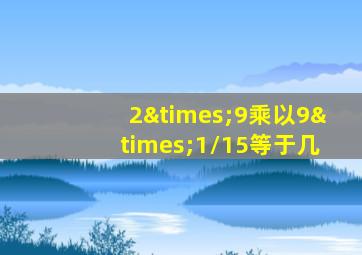 2&times;9乘以9&times;1/15等于几